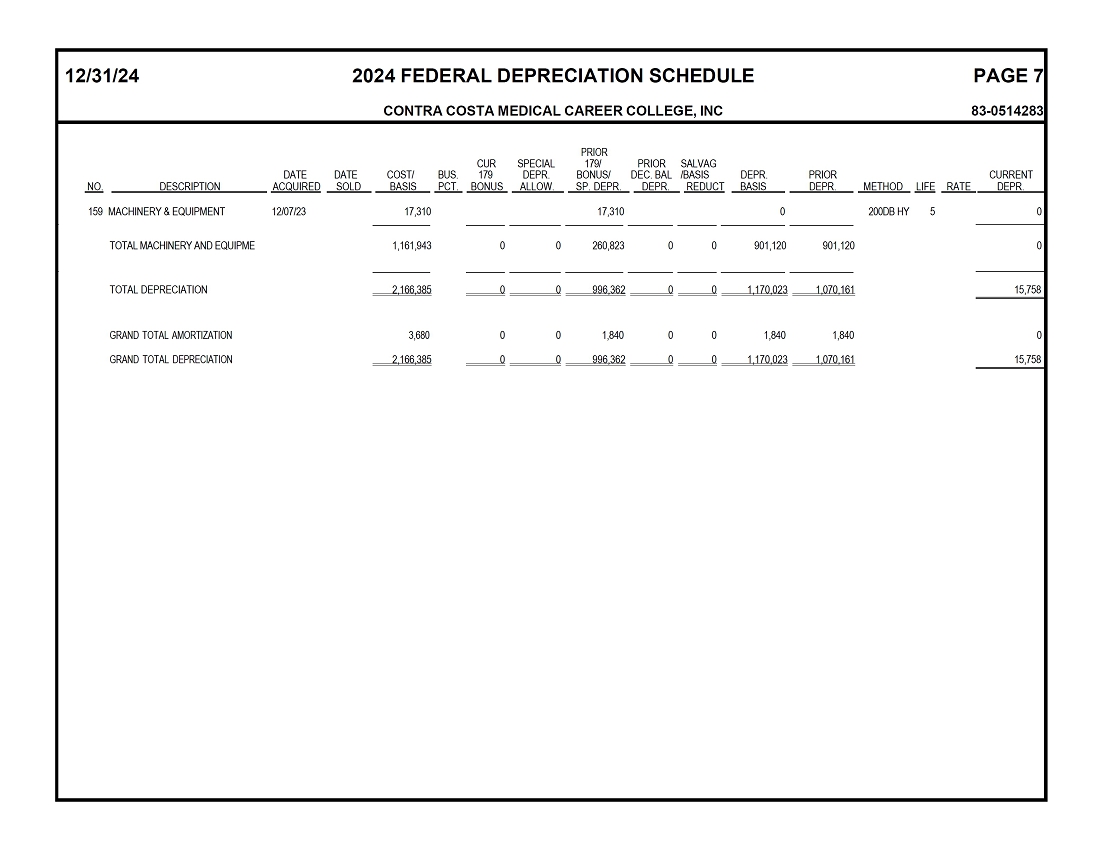 12/31/24 2024 FEDERAL DEPRECIATION SCHEDULE PAGE 7

CONTRA COSTA MEDICAL CAREER COLLEGE, INC 83-0514283

| NO. | DESCRIPTION | DATE ACQUIRED | DATE SOLD | COST/ BASIS | BUS. PCT. | CUR 179 BONUS | SPECIAL DEPR. ALLOW. | PRIOR 179/ BONUS/ SP. DEPR. | PRIOR DEC. BAL DEPR. | SALVAG /BASIS REDUCT | DEPR. BASIS | PRIOR DEPR. | METHOD | LIFE | RATE | CURRENT DEPR. |
|---|---|---|---|---|---|---|---|---|---|---|---|---|---|---|---|---|
| 159 | MACHINERY & EQUIPMENT | 12/07/23 | | 17,310 | | | | 17,310 | | | 0 | | 200DB HY | 5 | | 0 |
| | TOTAL MACHINERY AND EQUIPME | | | 1,161,943 | | 0 | 0 | 260,823 | 0 | 0 | 901,120 | 901,120 | | | | 0 |
| | TOTAL DEPRECIATION | | | 2,166,385 | | 0 | 0 | 996,362 | 0 | 0 | 1,170,023 | 1,070,161 | | | | 15,758 |
| | GRAND TOTAL AMORTIZATION | | | 3,680 | | 0 | 0 | 1,840 | 0 | 0 | 1,840 | 1,840 | | | | 0 |
| | GRAND TOTAL DEPRECIATION | | | 2,166,385 | | 0 | 0 | 996,362 | 0 | 0 | 1,170,023 | 1,070,161 | | | | 15,758 |